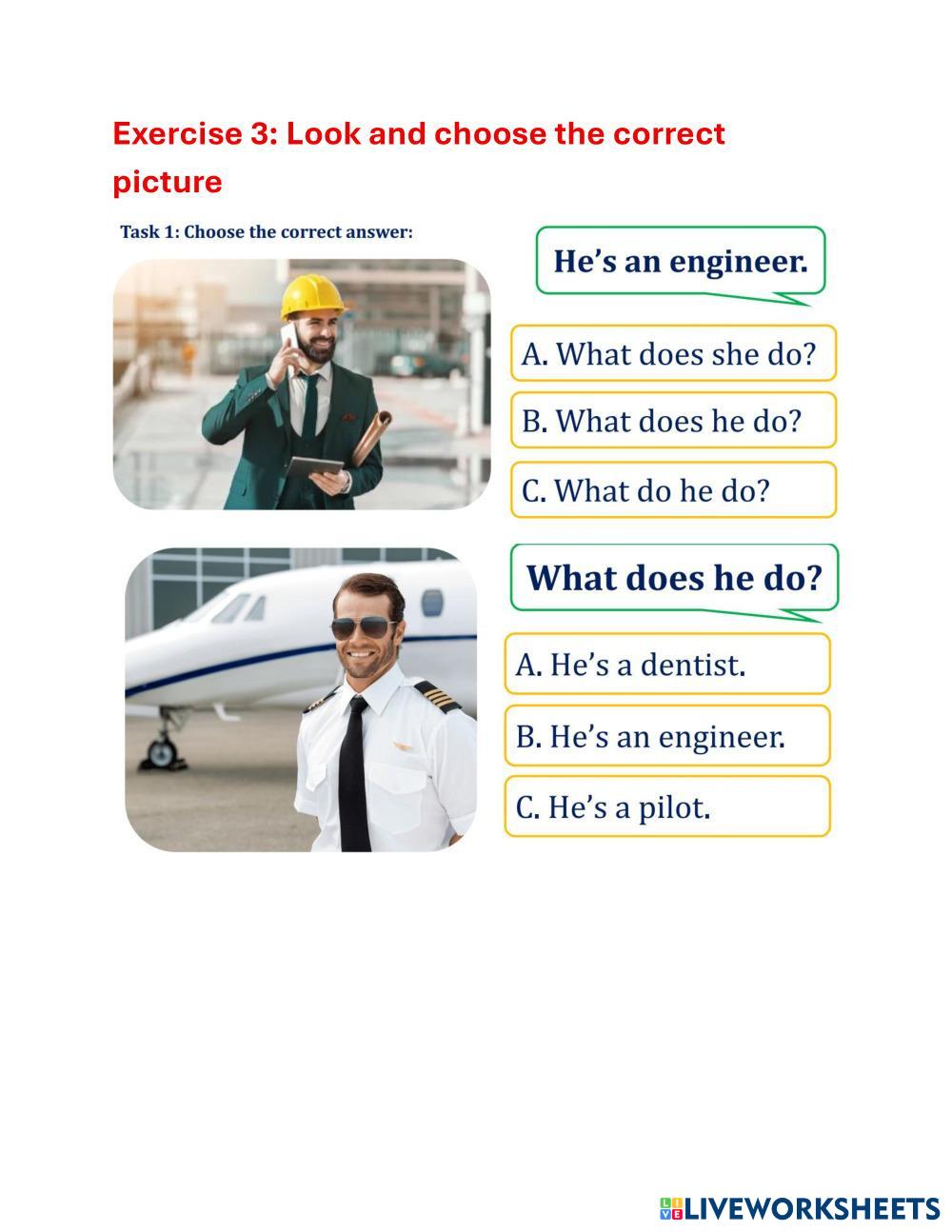 Exercise 3: Look and choose the correct picture

Task 1: Choose the correct answer:

He's an engineer.

A. What does she do?

B. What does he do?

C. What do he do?

What does he do?

A. He's a dentist.

B. He's an engineer.

C. He's a pilot.

LIVEWORKSHEETS